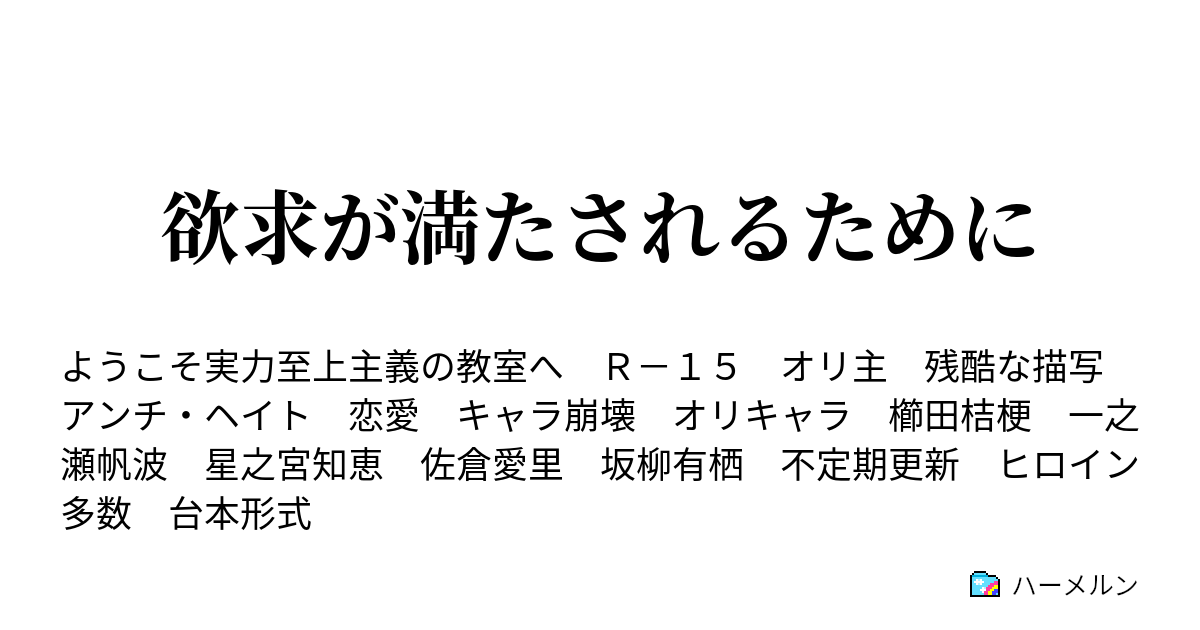 欲求が満たされるために

ようこそ実力至上主義の教室へ　Ｒ－１５　オリ主　残酷な描写　アンチ・ヘイト　恋愛　キャラ崩壊　オリキャラ　櫛田桔梗　一之瀬帆波　星之宮知恵　佐倉愛里　坂柳有栖　不定期更新　ヒロイン多数　台本形式

ハーメルン